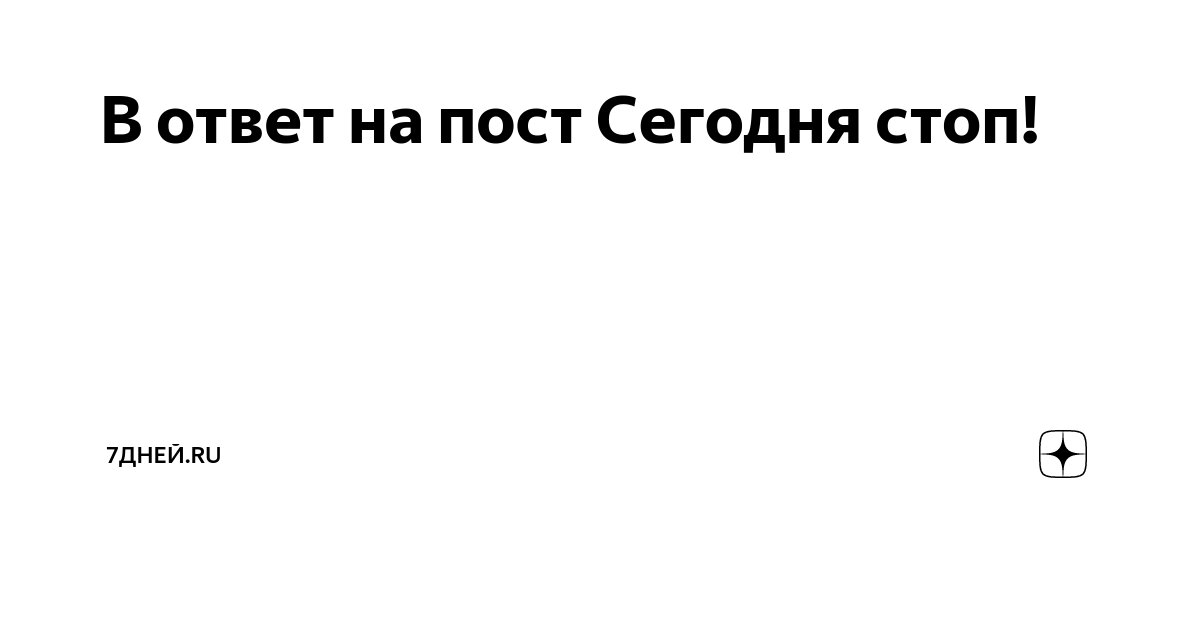 В ответ на пост Сегодня стоп!

7ДНЕЙ.RU